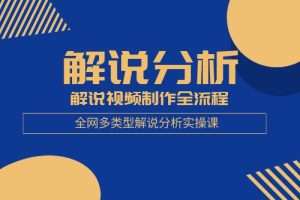 解说分析

解说视频制作全流程

全网多类型解说分析实操课